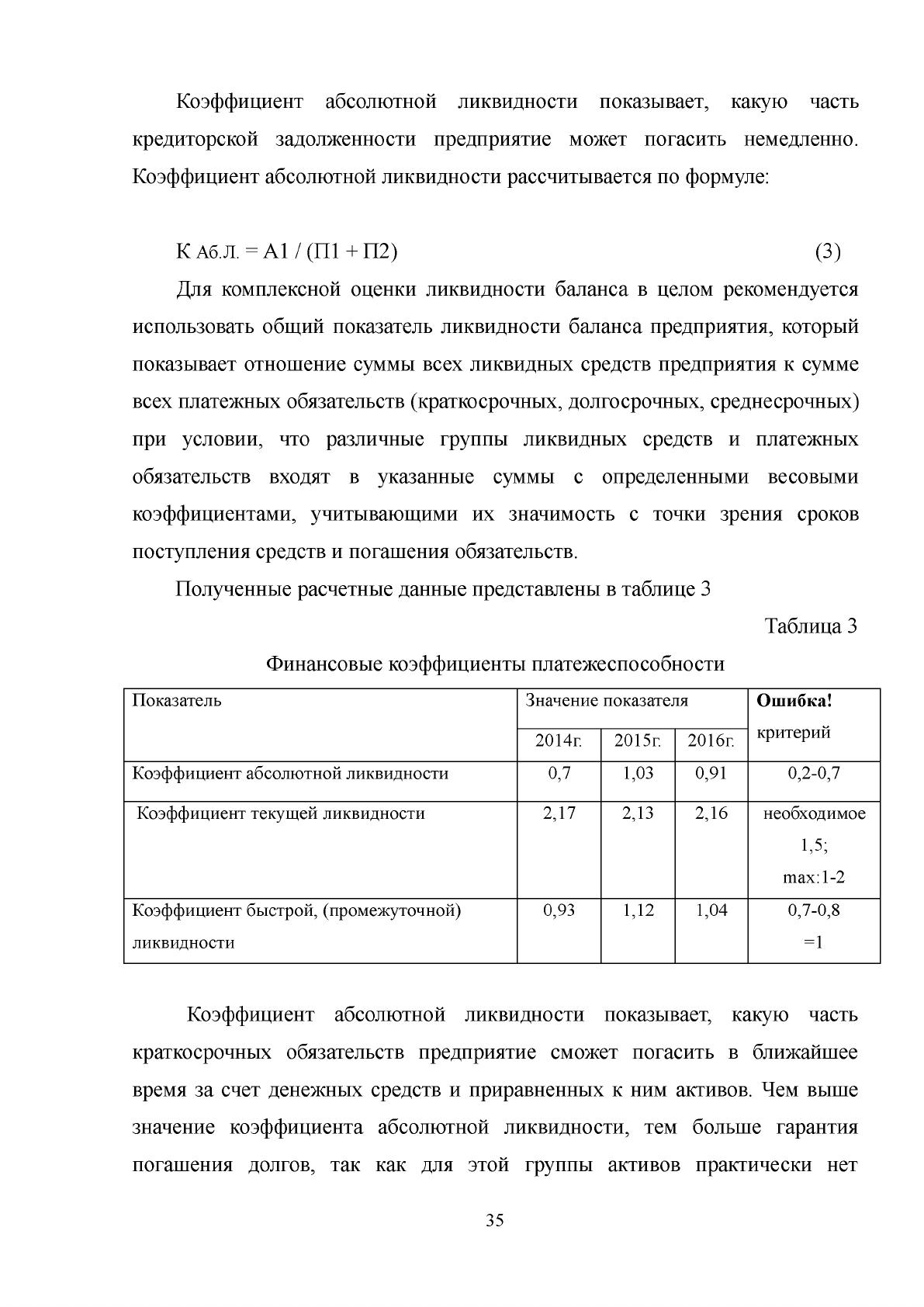 Коэффициент абсолютной ликвидности показывает, какую часть кредиторской задолженности предприятие может погасить немедленно. Коэффициент абсолютной ликвидности рассчитывается по формуле:

К Аб.Л. = А1 / (П1 + П2) (3)

Для комплексной оценки ликвидности баланса в целом рекомендуется использовать общий показатель ликвидности баланса предприятия, который показывает отношение суммы всех ликвидных средств предприятия к сумме всех платежных обязательств (краткосрочных, долгосрочных, среднесрочных) при условии, что различные группы ликвидных средств и платежных обязательств входят в указанные суммы с определенными весовыми коэффициентами, учитывающими их значимость с точки зрения сроков поступления средств и погашения обязательств.

Полученные расчетные данные представлены в таблице 3

Таблица 3

Финансовые коэффициенты платежеспособности

| Показатель | Значение показателя | | | Ошибка! критерий |
|---|---|---|---|---|
| | 2014г. | 2015г. | 2016г. | |
| Коэффициент абсолютной ликвидности | 0,7 | 1,03 | 0,91 | 0,2-0,7 |
| Коэффициент текущей ликвидности | 2,17 | 2,13 | 2,16 | необходимое 1,5; max:1-2 |
| Коэффициент быстрой, (промежуточной) ликвидности | 0,93 | 1,12 | 1,04 | 0,7-0,8 =1 |

Коэффициент абсолютной ликвидности показывает, какую часть краткосрочных обязательств предприятие сможет погасить в ближайшее время за счет денежных средств и приравненных к ним активов. Чем выше значение коэффициента абсолютной ликвидности, тем больше гарантия погашения долгов, так как для этой группы активов практически нет

35